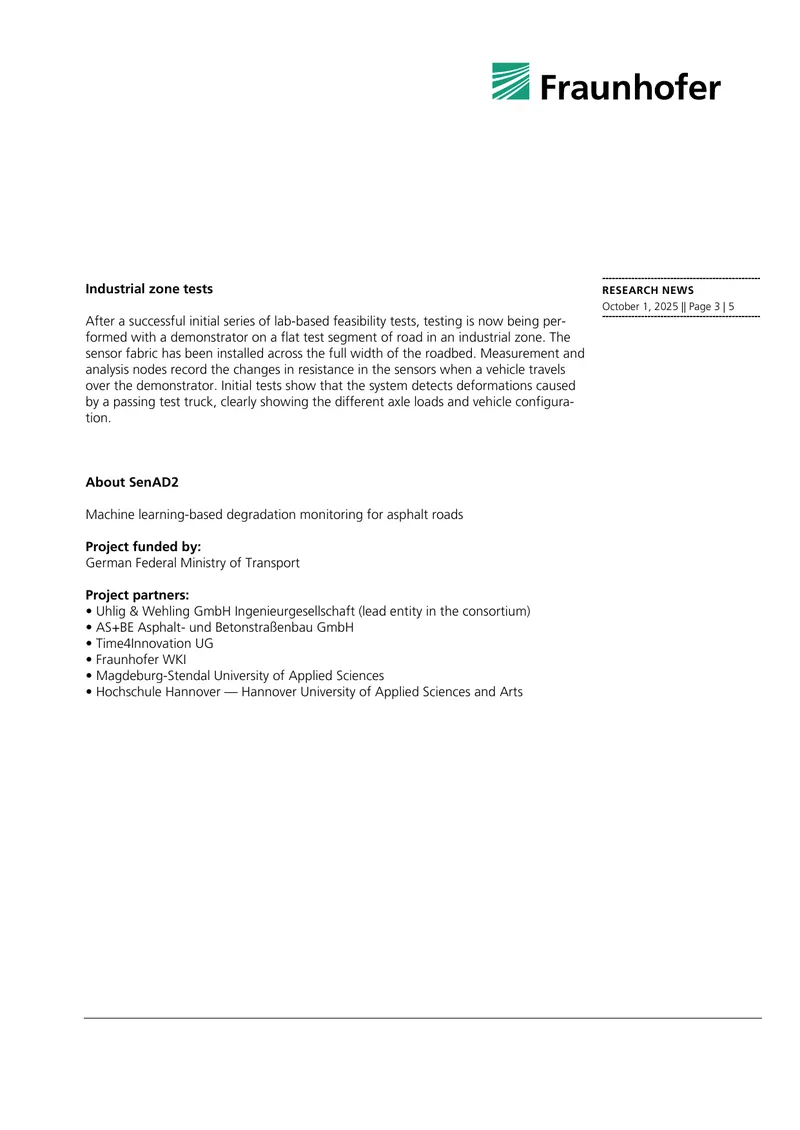 Fraunhofer

RESEARCH NEWS
October 1, 2025 || Page 3 | 5

Industrial zone tests

After a successful initial series of lab-based feasibility tests, testing is now being performed with a demonstrator on a flat test segment of road in an industrial zone. The sensor fabric has been installed across the full width of the roadbed. Measurement and analysis nodes record the changes in resistance in the sensors when a vehicle travels over the demonstrator. Initial tests show that the system detects deformations caused by a passing test truck, clearly showing the different axle loads and vehicle configuration.

About SenAD2

Machine learning-based degradation monitoring for asphalt roads

Project funded by:
German Federal Ministry of Transport

Project partners:
• Uhlig & Wehling GmbH Ingenieurgesellschaft (lead entity in the consortium)
• AS+BE Asphalt- und Betonstraßenbau GmbH
• Time4Innovation UG
• Fraunhofer WKI
• Magdeburg-Stendal University of Applied Sciences
• Hochschule Hannover — Hannover University of Applied Sciences and Arts